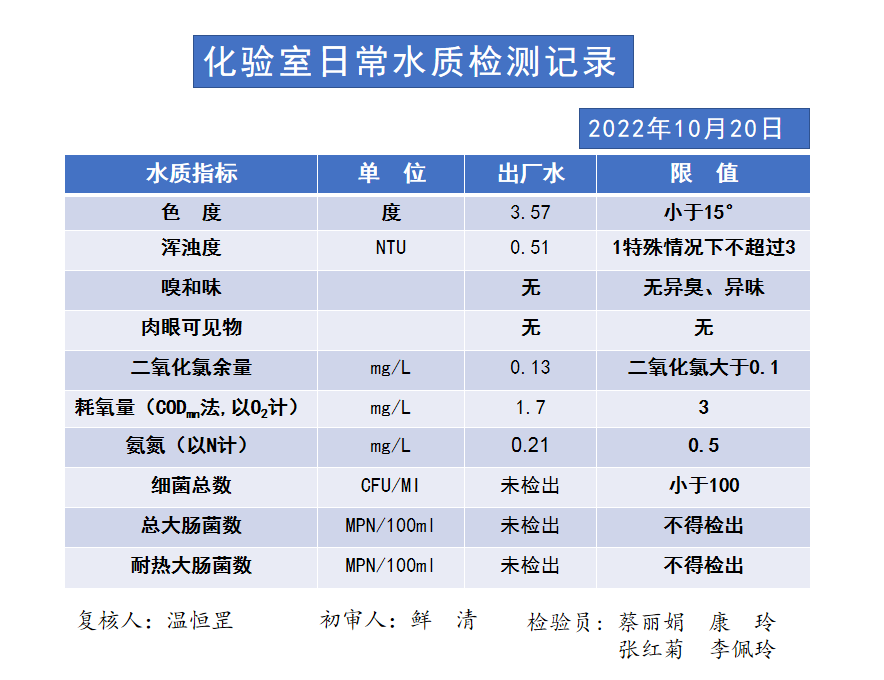 化验室日常水质检测记录

2022年10月20日

| 水质指标 | 单　位 | 出厂水 | 限　值 |
|---|---|---|---|
| 色　度 | 度 | 3.57 | 小于15° |
| 浑浊度 | NTU | 0.51 | 1特殊情况下不超过3 |
| 嗅和味 | | 无 | 无异臭、异味 |
| 肉眼可见物 | | 无 | 无 |
| 二氧化氯余量 | mg/L | 0.13 | 二氧化氯大于0.1 |
| 耗氧量（$COD_{mn}$法,以$O_2$计） | mg/L | 1.7 | 3 |
| 氨氮（以N计） | mg/L | 0.21 | 0.5 |
| 细菌总数 | CFU/Ml | 未检出 | 小于100 |
| 总大肠菌数 | MPN/100ml | 未检出 | 不得检出 |
| 耐热大肠菌数 | MPN/100ml | 未检出 | 不得检出 |

复核人：温恒罡　　初审人：鲜　清　　检验员：蔡丽娟　康　玲
张红菊　李佩玲